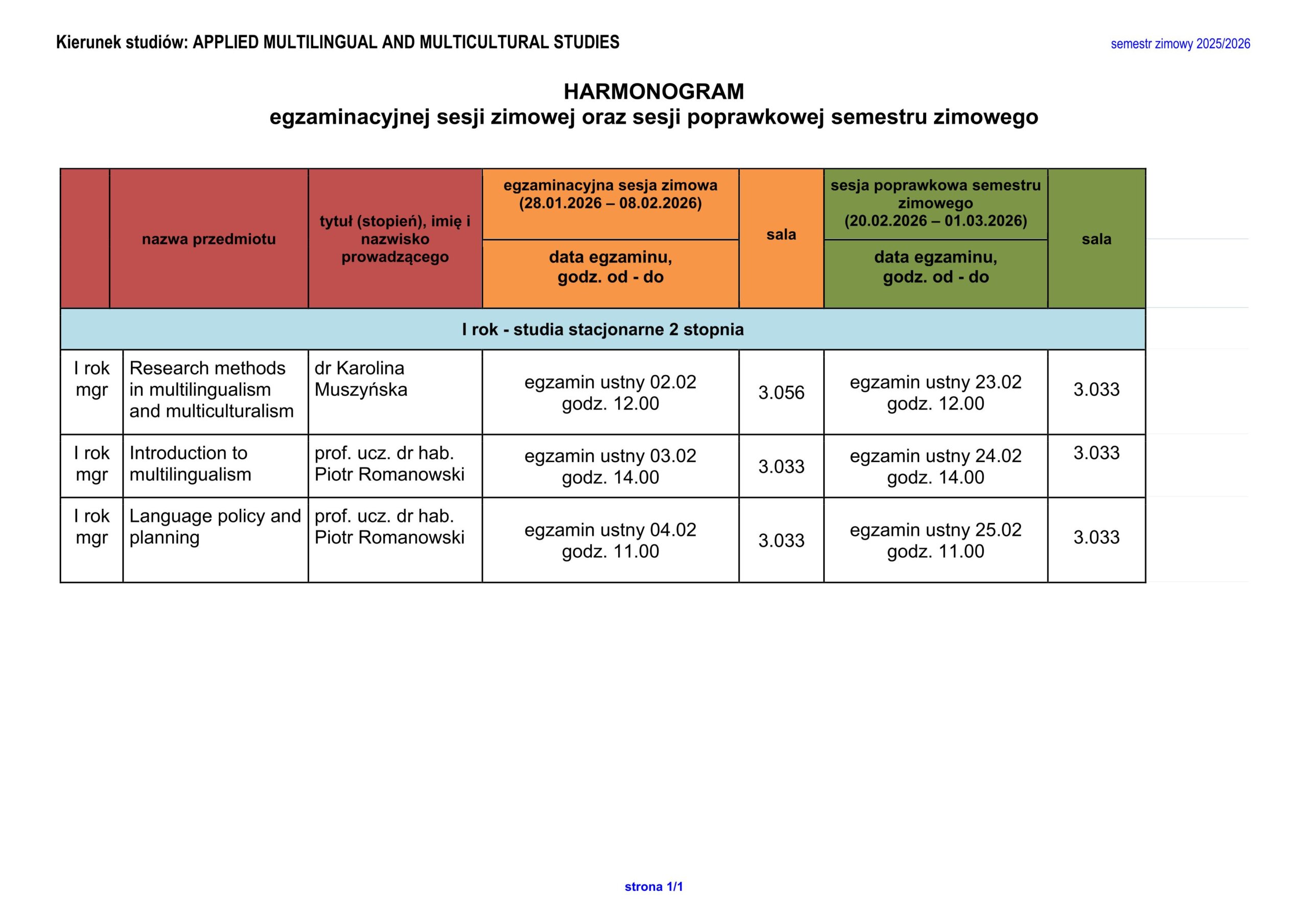 Kierunek studiów: APPLIED MULTILINGUAL AND MULTICULTURAL STUDIES

semestr zimowy 2025/2026

HARMONOGRAM
egzaminacyjnej sesji zimowej oraz sesji poprawkowej semestru zimowego

|  | nazwa przedmiotu | tytuł (stopień), imię i nazwisko prowadzącego | egzaminacyjna sesja zimowa (28.01.2026 – 08.02.2026) data egzaminu, godz. od - do | sala | sesja poprawkowa semestru zimowego (20.02.2026 – 01.03.2026) data egzaminu, godz. od - do | sala |
|---|---|---|---|---|---|---|
| I rok - studia stacjonarne 2 stopnia | | | | | | |
| I rok mgr | Research methods in multilingualism and multiculturalism | dr Karolina Muszyńska | egzamin ustny 02.02 godz. 12.00 | 3.056 | egzamin ustny 23.02 godz. 12.00 | 3.033 |
| I rok mgr | Introduction to multilingualism | prof. ucz. dr hab. Piotr Romanowski | egzamin ustny 03.02 godz. 14.00 | 3.033 | egzamin ustny 24.02 godz. 14.00 | 3.033 |
| I rok mgr | Language policy and planning | prof. ucz. dr hab. Piotr Romanowski | egzamin ustny 04.02 godz. 11.00 | 3.033 | egzamin ustny 25.02 godz. 11.00 | 3.033 |

strona 1/1